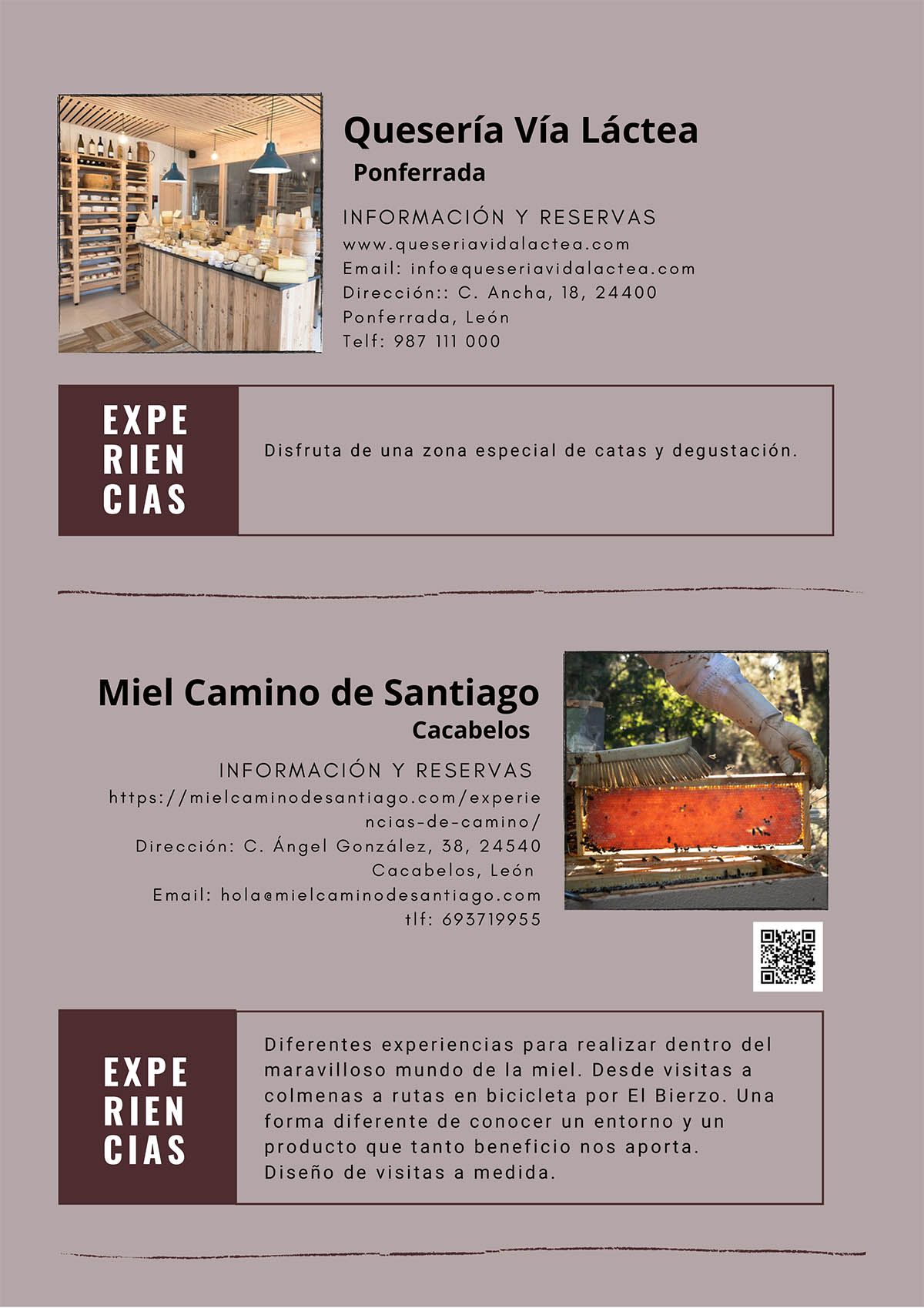 Quesería Vía Láctea
Ponferrada

INFORMACIÓN Y RESERVAS
www.queseriavidalactea.com
Email: info@queseriavidalactea.com
Dirección:: C. Ancha, 18, 24400 Ponferrada, León
Telf: 987 111 000

EXPE
RIEN
CIAS

Disfruta de una zona especial de catas y degustación.

Miel Camino de Santiago
Cacabelos

INFORMACIÓN Y RESERVAS
https://mielcaminodesantiago.com/experiencias-de-camino/
Dirección: C. Ángel González, 38, 24540 Cacabelos, León
Email: hola@mielcaminodesantiago.com
tlf: 693719955

EXPE
RIEN
CIAS

Diferentes experiencias para realizar dentro del maravilloso mundo de la miel. Desde visitas a colmenas a rutas en bicicleta por El Bierzo. Una forma diferente de conocer un entorno y un producto que tanto beneficio nos aporta.
Diseño de visitas a medida.